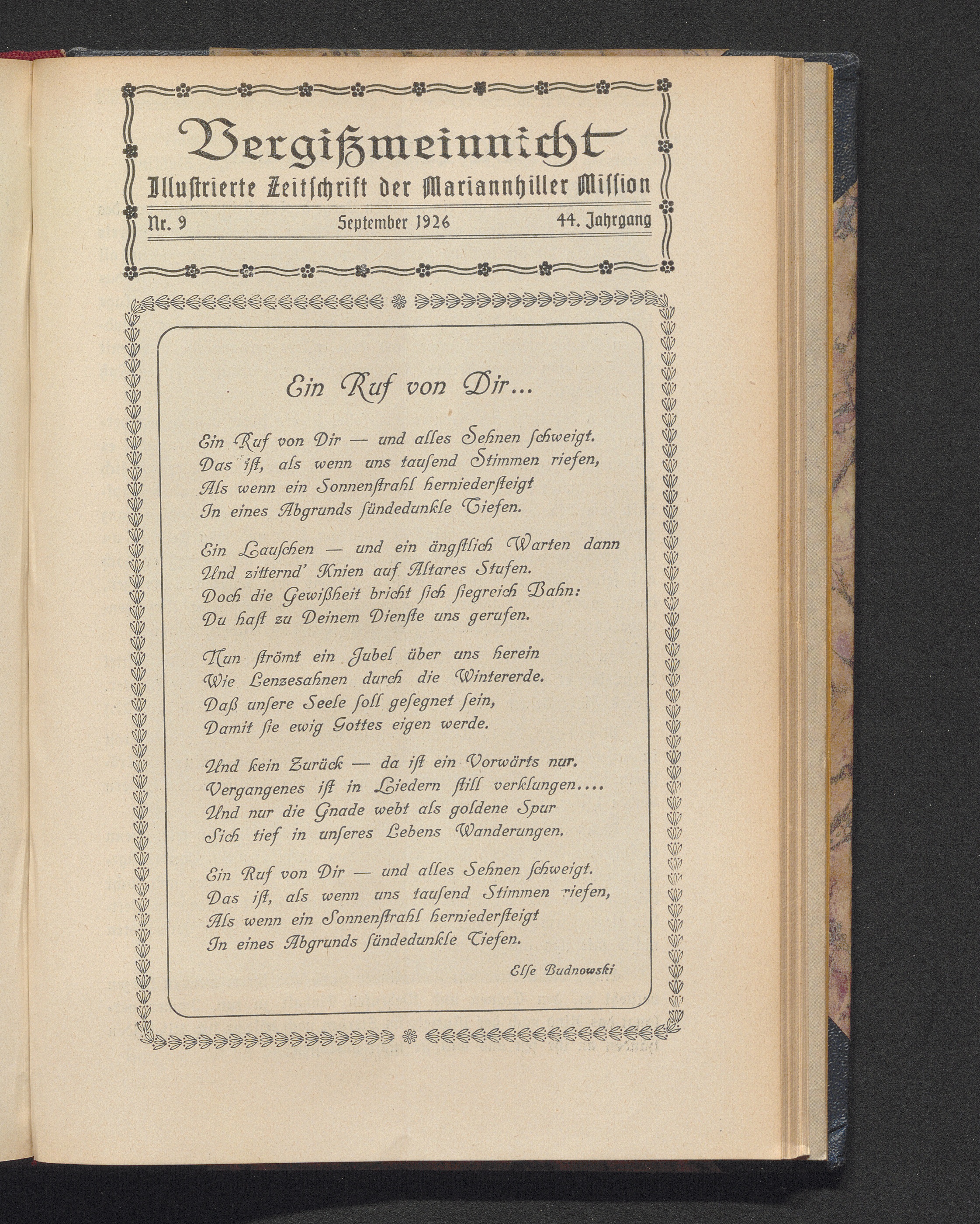 Vergißmeinnicht
Illustrierte Zeitschrift der Mariannhiller Mission
Nr. 9 September 1926 44. Jahrgang

Ein Ruf von Dir...

Ein Ruf von Dir — und alles Sehnen schweigt.
Das ist, als wenn uns tausend Stimmen riefen,
Als wenn ein Sonnenstrahl herniedersteigt
In eines Abgrunds sündedunkle Tiefen.

Ein Lauschen — und ein ängstlich Warten dann
Und zitternd' Knien auf Altares Stufen.
Doch die Gewißheit bricht sich siegreich Bahn:
Du hast zu Deinem Dienste uns gerufen.

Nun strömt ein Jubel über uns herein
Wie Lenzesahnen durch die Wintererde.
Daß unsere Seele soll gesegnet sein,
Damit sie ewig Gottes eigen werde.

Und kein Zurück — da ist ein Vorwärts nur.
Vergangenes ist in Liedern still verklungen....
Und nur die Gnade webt als goldene Spur
Sich tief in unseres Lebens Wanderungen.

Ein Ruf von Dir — und alles Sehnen schweigt.
Das ist, als wenn uns tausend Stimmen riefen,
Als wenn ein Sonnenstrahl herniedersteigt
In eines Abgrunds sündedunkle Tiefen.

Else Budnowski